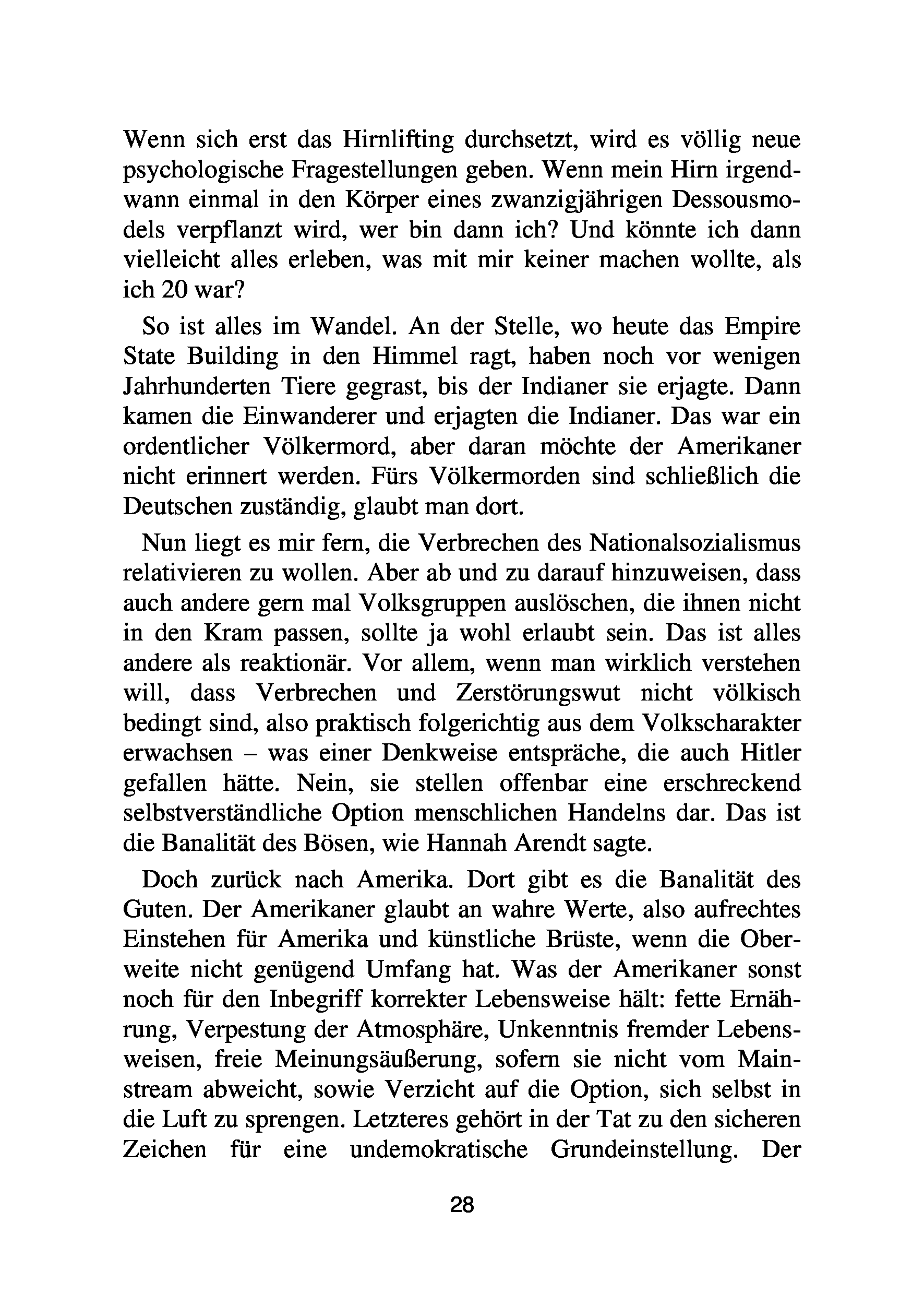 Wenn sich erst das Hirnlifting durchsetzt, wird es völlig neue psychologische Fragestellungen geben. Wenn mein Hirn irgendwann einmal in den Körper eines zwanzigjährigen Dessousmodels verpflanzt wird, wer bin dann ich? Und könnte ich dann vielleicht alles erleben, was mit mir keiner machen wollte, als ich 20 war?

So ist alles im Wandel. An der Stelle, wo heute das Empire State Building in den Himmel ragt, haben noch vor wenigen Jahrhunderten Tiere gegrast, bis der Indianer sie erjagte. Dann kamen die Einwanderer und erjagten die Indianer. Das war ein ordentlicher Völkermord, aber daran möchte der Amerikaner nicht erinnert werden. Fürs Völkermorden sind schließlich die Deutschen zuständig, glaubt man dort.

Nun liegt es mir fern, die Verbrechen des Nationalsozialismus relativieren zu wollen. Aber ab und zu darauf hinzuweisen, dass auch andere gern mal Volksgruppen auslöschen, die ihnen nicht in den Kram passen, sollte ja wohl erlaubt sein. Das ist alles andere als reaktionär. Vor allem, wenn man wirklich verstehen will, dass Verbrechen und Zerstörungswut nicht völkisch bedingt sind, also praktisch folgerichtig aus dem Volkscharakter erwachsen – was einer Denkweise entspräche, die auch Hitler gefallen hätte. Nein, sie stellen offenbar eine erschreckend selbstverständliche Option menschlichen Handelns dar. Das ist die Banalität des Bösen, wie Hannah Arendt sagte.

Doch zurück nach Amerika. Dort gibt es die Banalität des Guten. Der Amerikaner glaubt an wahre Werte, also aufrechtes Einstehen für Amerika und künstliche Brüste, wenn die Oberweite nicht genügend Umfang hat. Was der Amerikaner sonst noch für den Inbegriff korrekter Lebensweise hält: fette Ernährung, Verpestung der Atmosphäre, Unkenntnis fremder Lebensweisen, freie Meinungsäußerung, sofern sie nicht vom Mainstream abweicht, sowie Verzicht auf die Option, sich selbst in die Luft zu sprengen. Letzteres gehört in der Tat zu den sicheren Zeichen für eine undemokratische Grundeinstellung. Der

28